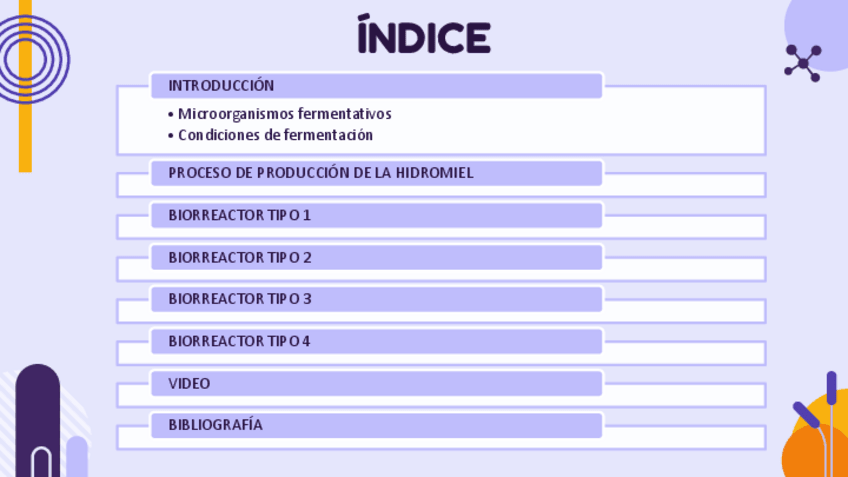 ÍNDICE

INTRODUCCIÓN

• Microorganismos fermentativos
• Condiciones de fermentación

PROCESO DE PRODUCCIÓN DE LA HIDROMIEL

BIORREACTOR TIPO 1

BIORREACTOR TIPO 2

BIORREACTOR TIPO 3

BIORREACTOR TIPO 4

VIDEO

BIBLIOGRAFÍA